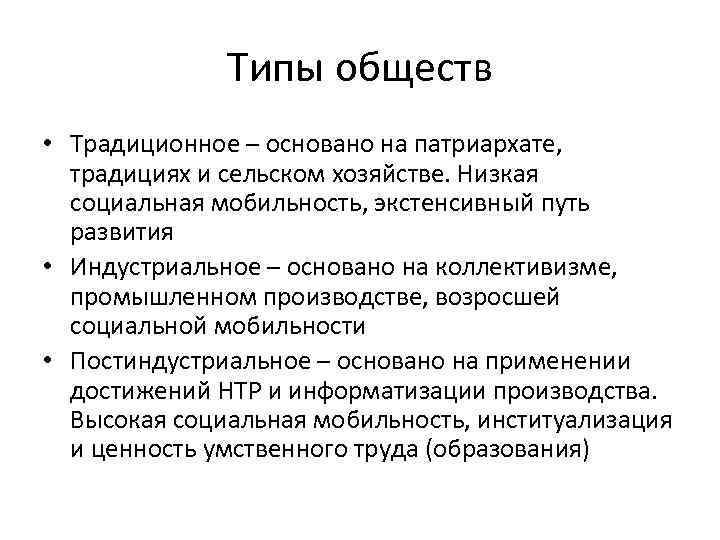 Типы обществ

• Традиционное – основано на патриархате, традициях и сельском хозяйстве. Низкая социальная мобильность, экстенсивный путь развития
• Индустриальное – основано на коллективизме, промышленном производстве, возросшей социальной мобильности
• Постиндустриальное – основано на применении достижений НТР и информатизации производства. Высокая социальная мобильность, институализация и ценность умственного труда (образования)